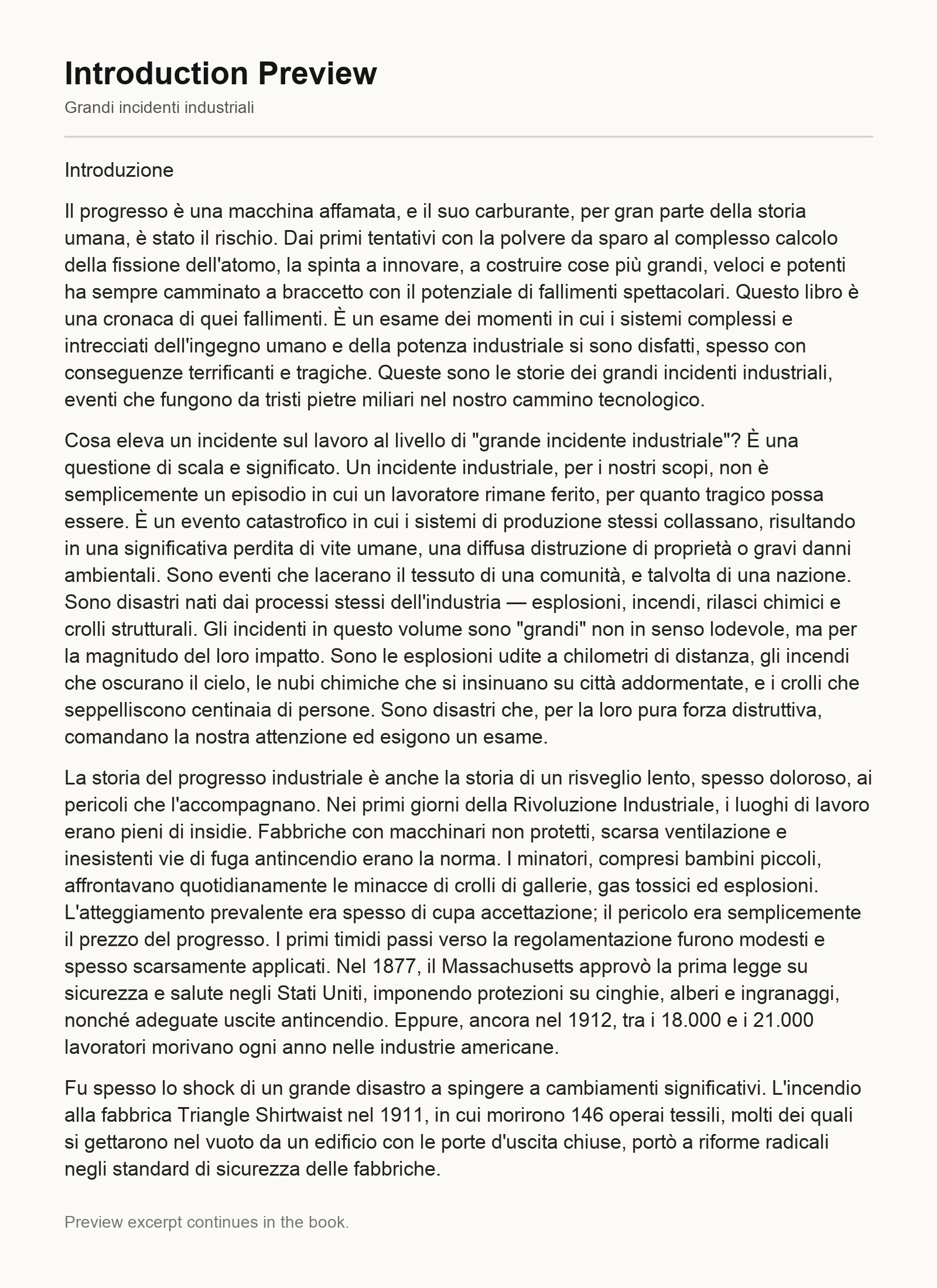 Introduction Preview

Grandi incidenti industriali

Introduzione

Il progresso è una macchina affamata, e il suo carburante, per gran parte della storia umana, è stato il rischio. Dai primi tentativi con la polvere da sparo al complesso calcolo della fissione dell'atomo, la spinta a innovare, a costruire cose più grandi, veloci e potenti ha sempre camminato a braccetto con il potenziale di fallimenti spettacolari. Questo libro è una cronaca di quei fallimenti. È un esame dei momenti in cui i sistemi complessi e intrecciati dell'ingegno umano e della potenza industriale si sono disfatti, spesso con conseguenze terrificanti e tragiche. Queste sono le storie dei grandi incidenti industriali, eventi che fungono da tristi pietre miliari nel nostro cammino tecnologico.

Cosa eleva un incidente sul lavoro al livello di "grande incidente industriale"? È una questione di scala e significato. Un incidente industriale, per i nostri scopi, non è semplicemente un episodio in cui un lavoratore rimane ferito, per quanto tragico possa essere. È un evento catastrofico in cui i sistemi di produzione stessi collassano, risultando in una significativa perdita di vite umane, una diffusa distruzione di proprietà o gravi danni ambientali. Sono eventi che lacerano il tessuto di una comunità, e talvolta di una nazione. Sono disastri nati dai processi stessi dell'industria — esplosioni, incendi, rilasci chimici e crolli strutturali. Gli incidenti in questo volume sono "grandi" non in senso lodevole, ma per la magnitudo del loro impatto. Sono le esplosioni udite a chilometri di distanza, gli incendi che oscurano il cielo, le nubi chimiche che si insinuano su città addormentate, e i crolli che seppelliscono centinaia di persone. Sono disastri che, per la loro pura forza distruttiva, comandano la nostra attenzione ed esigono un esame.

La storia del progresso industriale è anche la storia di un risveglio lento, spesso doloroso, ai pericoli che l'accompagnano. Nei primi giorni della Rivoluzione Industriale, i luoghi di lavoro erano pieni di insidie. Fabbriche con macchinari non protetti, scarsa ventilazione e inesistenti vie di fuga antincendio erano la norma. I minatori, compresi bambini piccoli, affrontavano quotidianamente le minacce di crolli di gallerie, gas tossici ed esplosioni. L'atteggiamento prevalente era spesso di cupa accettazione; il pericolo era semplicemente il prezzo del progresso. I primi timidi passi verso la regolamentazione furono modesti e spesso scarsamente applicati. Nel 1877, il Massachusetts approvò la prima legge su sicurezza e salute negli Stati Uniti, imponendo protezioni su cinghie, alberi e ingranaggi, nonché adeguate uscite antincendio. Eppure, ancora nel 1912, tra i 18.000 e i 21.000 lavoratori morivano ogni anno nelle industrie americane.

Fu spesso lo shock di un grande disastro a spingere a cambiamenti significativi. L'incendio alla fabbrica Triangle Shirtwaist nel 1911, in cui morirono 146 operai tessili, molti dei quali si gettarono nel vuoto da un edificio con le porte d'uscita chiuse, portò a riforme radicali negli standard di sicurezza delle fabbriche.

Preview excerpt continues in the book.